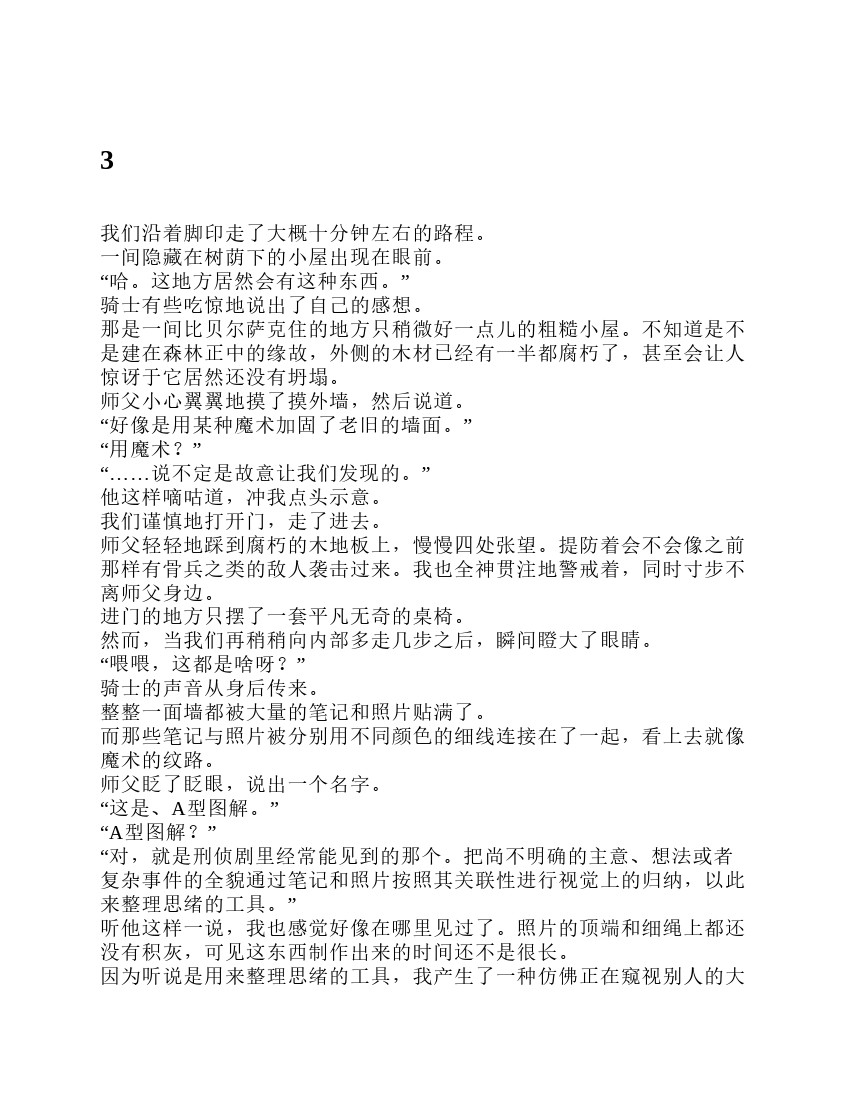 3

我们沿着脚印走了大概十分钟左右的路程。

一间隐藏在树荫下的小屋出现在眼前。

“哈。这地方居然会有这种东西。”

骑士有些吃惊地说出了自己的感想。

那是一间比贝尔萨克住的地方只稍微好一点儿的粗糙小屋。不知道是不是建在森林正中的缘故，外侧的木材已经有一半都腐朽了，甚至会让人惊讶于它居然还没有坍塌。

师父小心翼翼地摸了摸外墙，然后说道。

“好像是用某种魔术加固了老旧的墙面。”

“用魔术？”

“……说不定是故意让我们发现的。”

他这样嘀咕道，冲我点头示意。

我们谨慎地打开门，走了进去。

师父轻轻地踩到腐朽的木地板上，慢慢四处张望。提防着会不会像之前那样有骨兵之类的敌人袭击过来。我也全神贯注地警戒着，同时寸步不离师父身边。

进门的地方只摆了一套平凡无奇的桌椅。

然而，当我们再稍稍向内部多走几步之后，瞬间瞪大了眼睛。

“喂喂，这都是啥呀？”

骑士的声音从身后传来。

整整一面墙都被大量的笔记和照片贴满了。

而那些笔记与照片被分别用不同颜色的细线连接在了一起，看上去就像魔术的纹路。

师父眨了眨眼，说出一个名字。

“这是、A型图解。”

“A型图解？”

“对，就是刑侦剧里经常能见到的那个。把尚不明确的主意、想法或者复杂事件的全貌通过笔记和照片按照其关联性进行视觉上的归纳，以此来整理思绪的工具。”

听他这样一说，我也感觉好像在哪里见过了。照片的顶端和细绳上都还没有积灰，可见这东西制作出来的时间还不是很长。

因为听说是用来整理思绪的工具，我产生了一种仿佛正在窥视别人的大